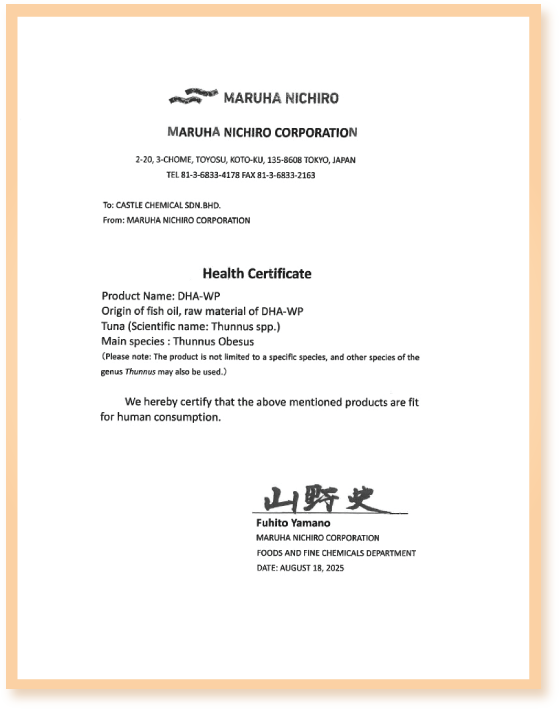 MARUHA NICHIRO

MARUHA NICHIRO CORPORATION

2-20, 3-CHOME, TOYOSU, KOTO-KU, 135-8608 TOKYO, JAPAN
TEL 81-3-6833-4178 FAX 81-3-6833-2163

To: CASTLE CHEMICAL SDN.BHD.
From: MARUHA NICHIRO CORPORATION

Health Certificate

Product Name: DHA-WP
Origin of fish oil, raw material of DHA-WP
Tuna (Scientific name: Thunnus spp.)
Main species : Thunnus Obesus
(Please note: The product is not limited to a specific species, and other species of the genus Thunnus may also be used.)

We hereby certify that the above mentioned products are fit for human consumption.

山野史

Fuhito Yamano
MARUHA NICHIRO CORPORATION
FOODS AND FINE CHEMICALS DEPARTMENT
DATE: AUGUST 18, 2025